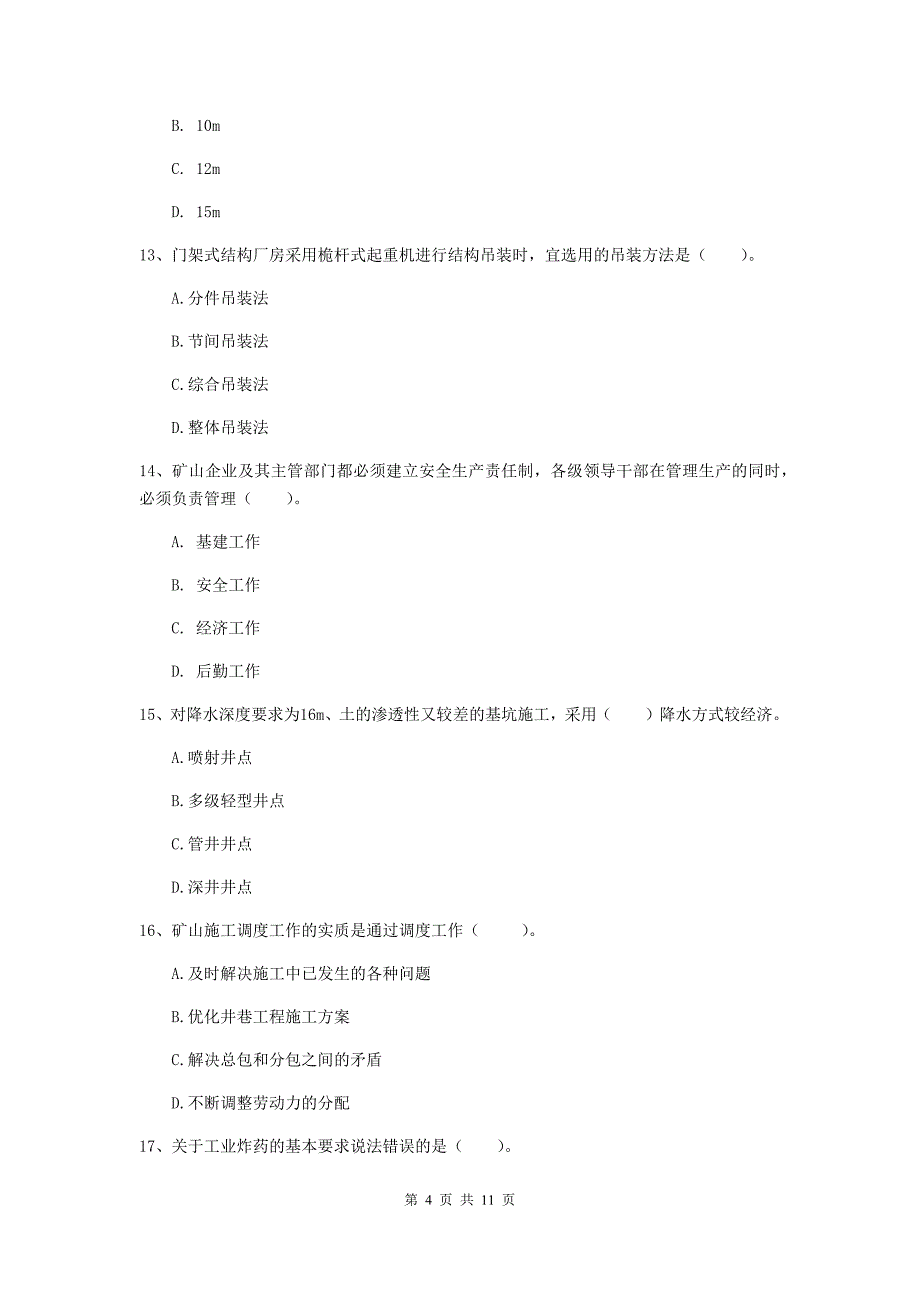 B. 10m

C. 12m

D. 15m

13、门架式结构厂房采用桅杆式起重机进行结构吊装时，宜选用的吊装方法是（　　）。

A.分件吊装法

B.节间吊装法

C.综合吊装法

D.整体吊装法

14、矿山企业及其主管部门都必须建立安全生产责任制，各级领导干部在管理生产的同时，必须负责管理（　　）。

A. 基建工作

B. 安全工作

C. 经济工作

D. 后勤工作

15、对降水深度要求为16m、土的渗透性又较差的基坑施工，采用（　　）降水方式较经济。

A.喷射井点

B.多级轻型井点

C.管井井点

D.深井井点

16、矿山施工调度工作的实质是通过调度工作（　　）。

A.及时解决施工中已发生的各种问题

B.优化井巷工程施工方案

C.解决总包和分包之间的矛盾

D.不断调整劳动力的分配

17、关于工业炸药的基本要求说法错误的是（　　）。

第 4 页 共 11 页